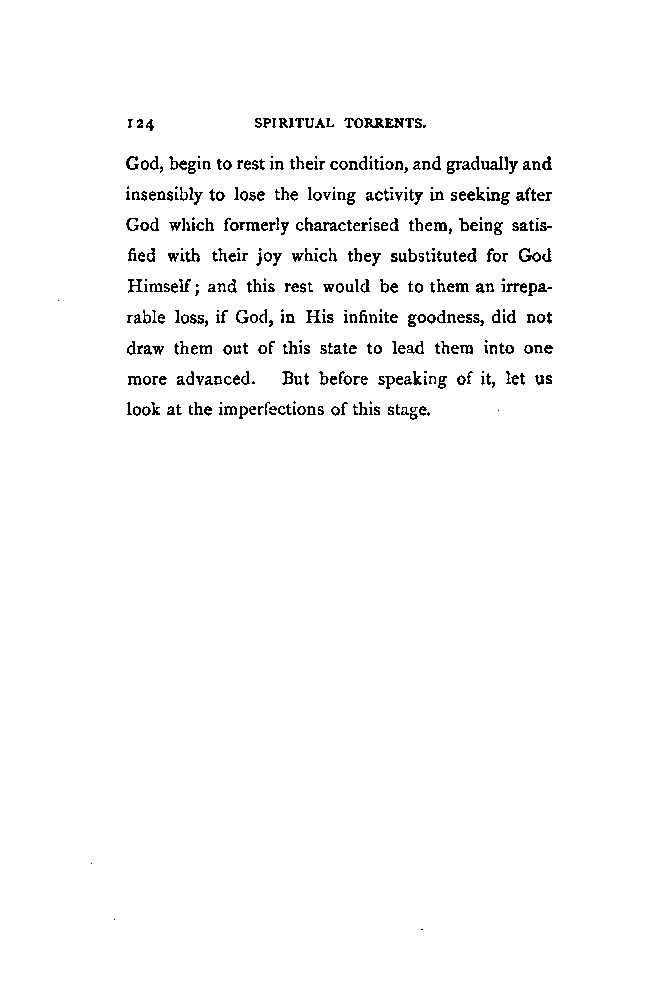 124 SPIRITUAL TORRENTS.

God, begin to rest in their condition, and gradually and insensibly to lose the loving activity in seeking after God which formerly characterised them, being satisfied with their joy which they substituted for God Himself; and this rest would be to them an irreparable loss, if God, in His infinite goodness, did not draw them out of this state to lead them into one more advanced. But before speaking of it, let us look at the imperfections of this stage.